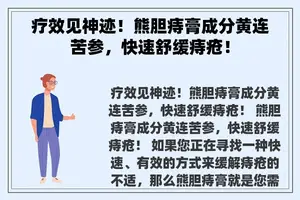 疗效见神迹！熊胆痔膏成分黄连苦参，快速舒缓痔疮！

疗效见神迹！熊胆痔膏成分黄连苦参，快速舒缓痔疮！ 熊胆痔膏成分黄连苦参，快速舒缓痔疮！ 如果您正在寻找一种快速、有效的方式来缓解痔疮的不适，那么熊胆痔膏就是您需